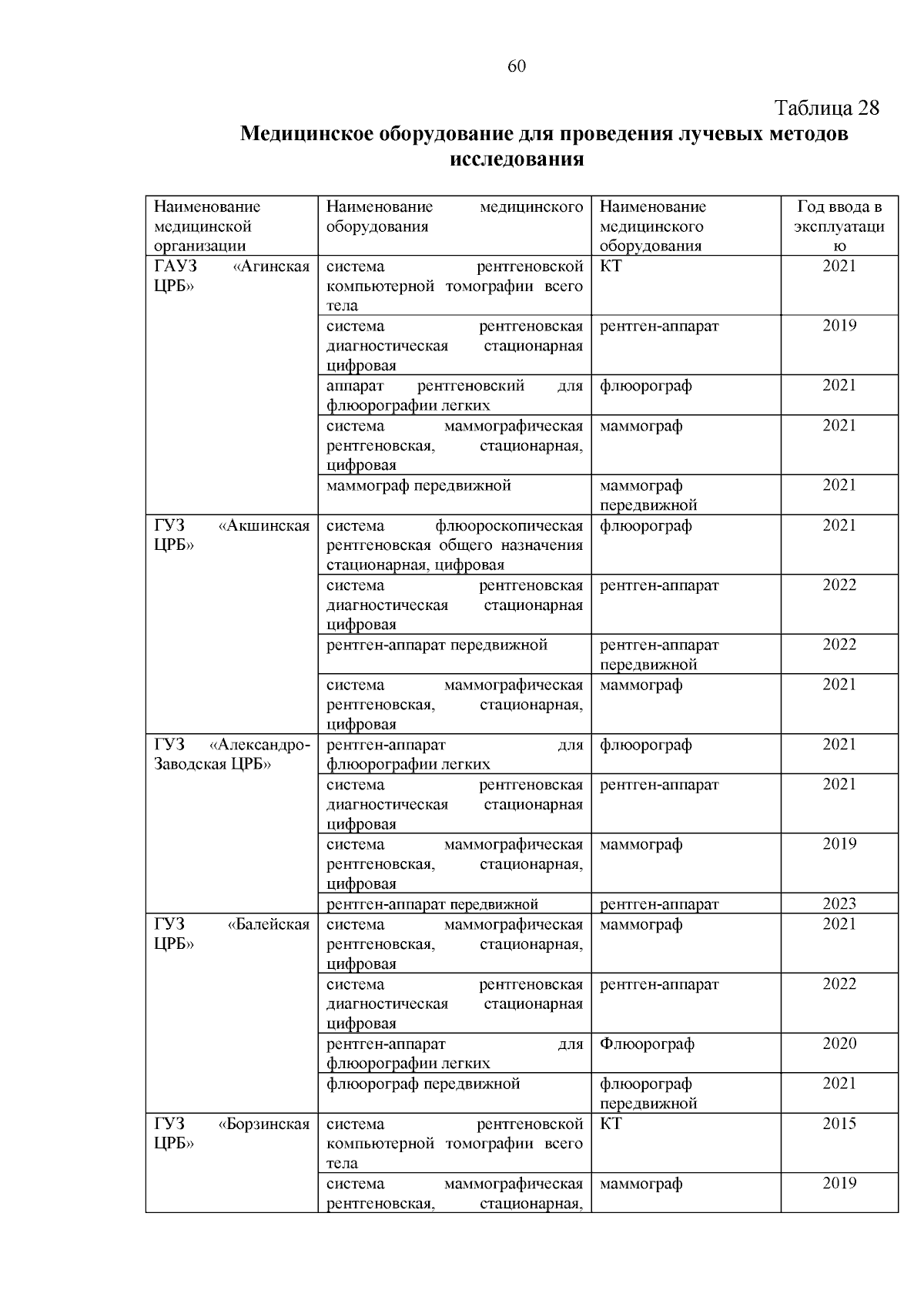 60

Таблица 28

Медицинское оборудование для проведения лучевых методов исследования

| Наименование медицинской организации | Наименование медицинского оборудования | Наименование медицинского оборудования | Год ввода в эксплуатацию |
|---|---|---|---|
| ГАУЗ «Агинская ЦРБ» | система рентгеновской компьютерной томографии всего тела | КТ | 2021 |
| | система рентгеновская диагностическая стационарная цифровая | рентген-аппарат | 2019 |
| | аппарат рентгеновский для флюорографии легких | флюорограф | 2021 |
| | система маммографическая рентгеновская, стационарная, цифровая | маммограф | 2021 |
| | маммограф передвижной | маммограф передвижной | 2021 |
| ГУЗ «Акшинская ЦРБ» | система флюороскопическая рентгеновская общего назначения стационарная, цифровая | флюорограф | 2021 |
| | система рентгеновская диагностическая стационарная цифровая | рентген-аппарат | 2022 |
| | рентген-аппарат передвижной | рентген-аппарат передвижной | 2022 |
| | система маммографическая рентгеновская, стационарная, цифровая | маммограф | 2021 |
| ГУЗ «Александро-Заводская ЦРБ» | рентген-аппарат для флюорографии легких | флюорограф | 2021 |
| | система рентгеновская диагностическая стационарная цифровая | рентген-аппарат | 2021 |
| | система маммографическая рентгеновская, стационарная, цифровая | маммограф | 2019 |
| | рентген-аппарат передвижной | рентген-аппарат | 2023 |
| ГУЗ «Балейская ЦРБ» | система маммографическая рентгеновская, стационарная, цифровая | маммограф | 2021 |
| | система рентгеновская диагностическая стационарная цифровая | рентген-аппарат | 2022 |
| | рентген-аппарат для флюорографии легких | Флюорограф | 2020 |
| | флюорограф передвижной | флюорограф передвижной | 2021 |
| ГУЗ «Борзинская ЦРБ» | система рентгеновской компьютерной томографии всего тела | КТ | 2015 |
| | система маммографическая рентгеновская, стационарная, | маммограф | 2019 |